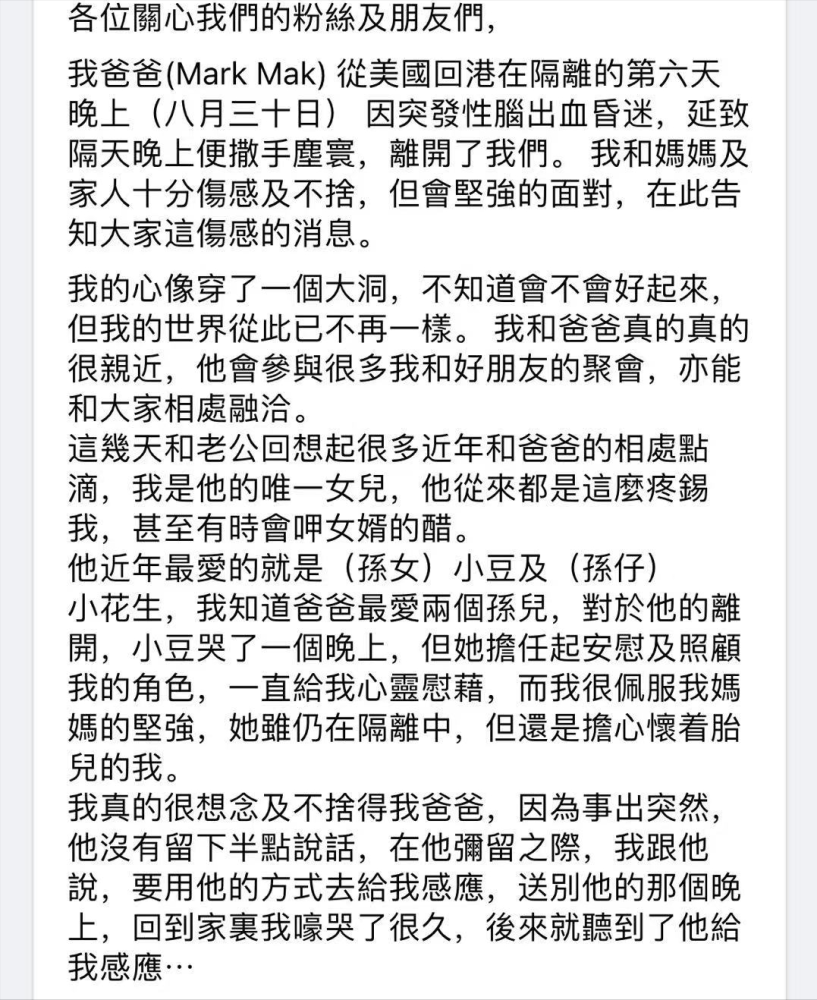 各位關心我們的粉絲及朋友們，

我爸爸(Mark Mak) 從美國回港在隔離的第六天晚上（八月三十日） 因突發性腦出血昏迷，延致隔天晚上便撒手塵寰，離開了我們。 我和媽媽及家人十分傷感及不捨，但會堅強的面對，在此告知大家這傷感的消息。

我的心像穿了一個大洞，不知道會不會好起來，但我的世界從此已不再一樣。 我和爸爸真的真的很親近，他會參與很多我和好朋友的聚會，亦能和大家相處融洽。
這幾天和老公回想起很多近年和爸爸的相處點滴，我是他的唯一女兒，他從來都是這麼疼錫我，甚至有時會呷女婿的醋。
他近年最愛的就是（孫女）小豆及（孫仔）小花生，我知道爸爸最愛兩個孫兒，對於他的離開，小豆哭了一個晚上，但她擔任起安慰及照顧我的角色，一直給我心靈慰藉，而我很佩服我媽媽的堅強，她雖仍在隔離中，但還是擔心懷着胎兒的我。
我真的很想念及不捨得我爸爸，因為事出突然，他沒有留下半點說話，在他彌留之際，我跟他說，要用他的方式去給我感應，送別他的那個晚上，回到家裏我嚎哭了很久，後來就聽到了他給我感應…